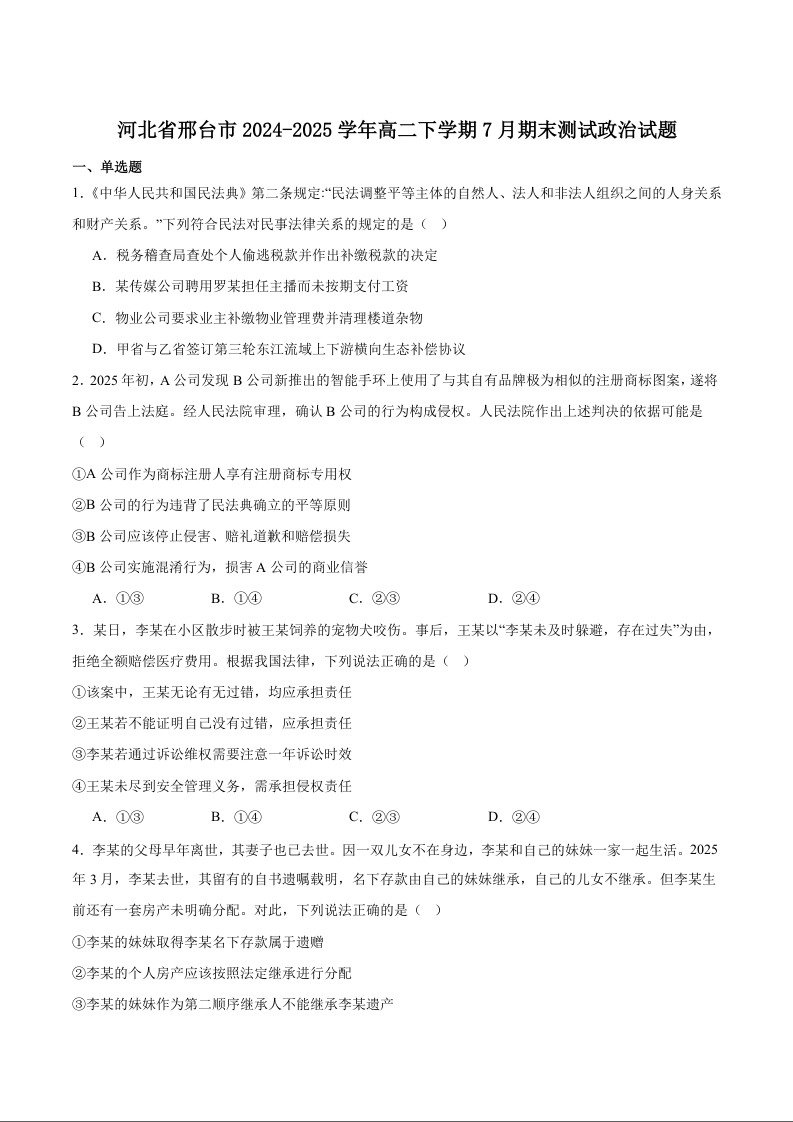 河北省邢台市2024-2025学年高二下学期7月期末测试政治试题

一、单选题

1.《中华人民共和国民法典》第二条规定:“民法调整平等主体的自然人、法人和非法人组织之间的人身关系和财产关系。”下列符合民法对民事法律关系的规定的是（　）

A．税务稽查局查处个人偷逃税款并作出补缴税款的决定

B．某传媒公司聘用罗某担任主播而未按期支付工资

C．物业公司要求业主补缴物业管理费并清理楼道杂物

D．甲省与乙省签订第三轮东江流域上下游横向生态补偿协议

2．2025年初，A公司发现B公司新推出的智能手环上使用了与其自有品牌极为相似的注册商标图案，遂将B公司告上法庭。经人民法院审理，确认B公司的行为构成侵权。人民法院作出上述判决的依据可能是（　）

①A公司作为商标注册人享有注册商标专用权

②B公司的行为违背了民法典确立的平等原则

③B公司应该停止侵害、赔礼道歉和赔偿损失

④B公司实施混淆行为，损害A公司的商业信誉

A．①③　　B．①④　　C．②③　　D．②④

3．某日，李某在小区散步时被王某饲养的宠物犬咬伤。事后，王某以“李某未及时躲避，存在过失”为由，拒绝全额赔偿医疗费用。根据我国法律，下列说法正确的是（　）

①该案中，王某无论有无过错，均应承担责任

②王某若不能证明自己没有过错，应承担责任

③李某若通过诉讼维权需要注意一年诉讼时效

④王某未尽到安全管理义务，需承担侵权责任

A．①③　　B．①④　　C．②③　　D．②④

4．李某的父母早年离世，其妻子也已去世。因一双儿女不在身边，李某和自己的妹妹一家一起生活。2025年3月，李某去世，其留有的自书遗嘱载明，名下存款由自己的妹妹继承，自己的儿女不继承。但李某生前还有一套房产未明确分配。对此，下列说法正确的是（　）

①李某的妹妹取得李某名下存款属于遗赠

②李某的个人房产应该按照法定继承进行分配

③李某的妹妹作为第二顺序继承人不能继承李某遗产